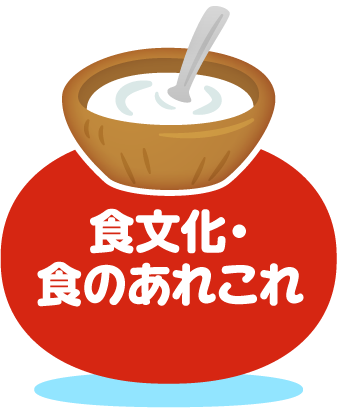 食文化・
食のあれこれ